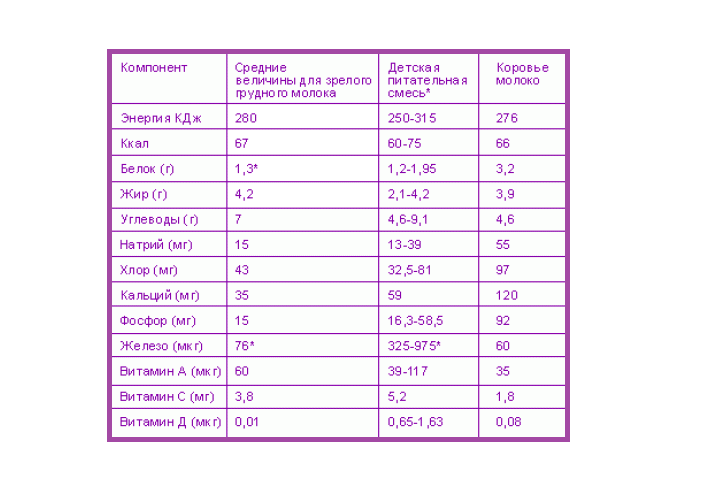 | Компонент | Средние величины для зрелого грудного молока | Детская питательная смесь* | Коровье молоко |
|---|---|---|---|
| Энергия КДж | 280 | 250-315 | 276 |
| Ккал | 67 | 60-75 | 66 |
| Белок (г) | 1,3* | 1,2-1,95 | 3,2 |
| Жир (г) | 4,2 | 2,1-4,2 | 3,9 |
| Углеводы (г) | 7 | 4,6-9,1 | 4,6 |
| Натрий (мг) | 15 | 13-39 | 55 |
| Хлор (мг) | 43 | 32,5-81 | 97 |
| Кальций (мг) | 35 | 59 | 120 |
| Фосфор (мг) | 15 | 16,3-58,5 | 92 |
| Железо (мкг) | 76* | 325-975* | 60 |
| Витамин А (мкг) | 60 | 39-117 | 35 |
| Витамин С (мг) | 3,8 | 5,2 | 1,8 |
| Витамин Д (мкг) | 0,01 | 0,65-1,63 | 0,08 |